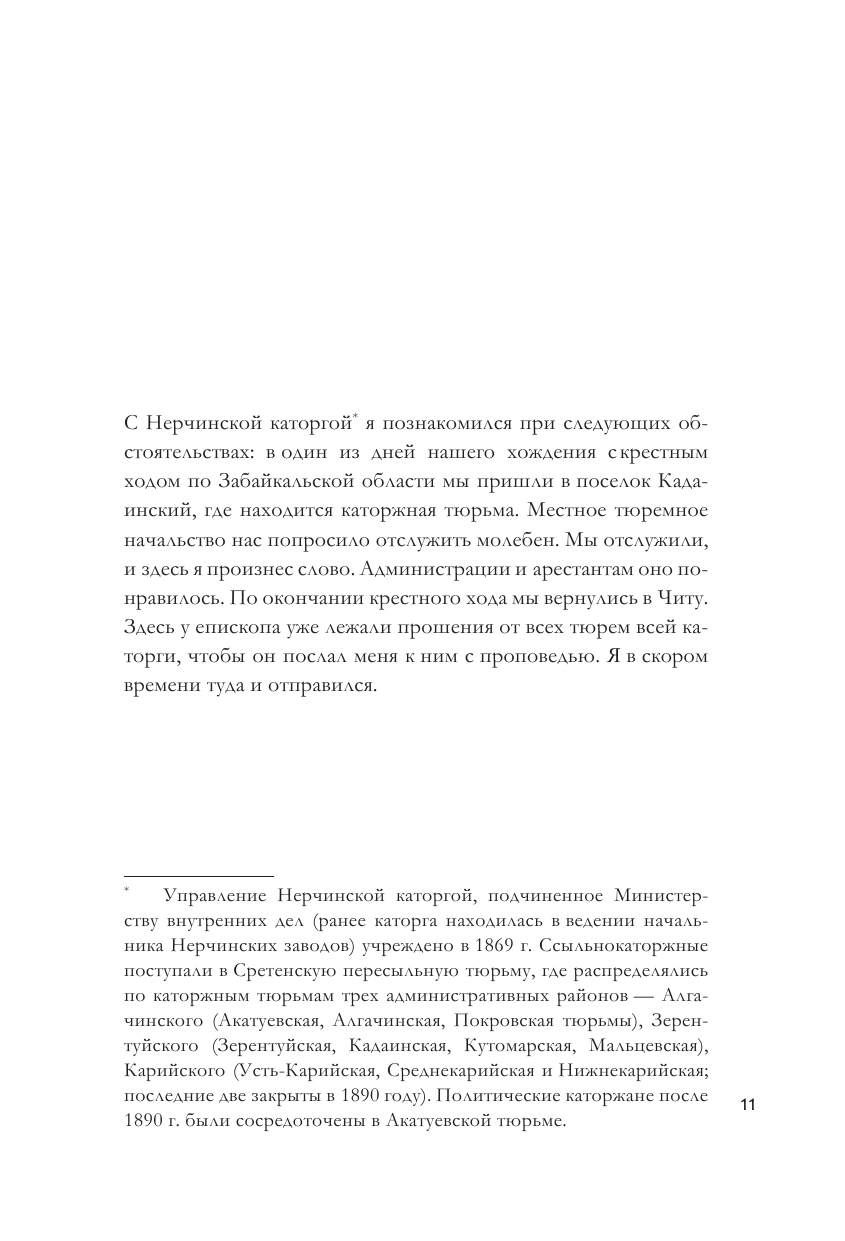 С Нерчинской каторгой* я познакомился при следующих обстоятельствах: в один из дней нашего хождения с крестным ходом по Забайкальской области мы пришли в поселок Кадаинский, где находится каторжная тюрьма. Местное тюремное начальство нас попросило отслужить молебен. Мы отслужили, и здесь я произнес слово. Администрации и арестантам оно понравилось. По окончании крестного хода мы вернулись в Читу. Здесь у епископа уже лежали прошения от всех тюрем всей каторги, чтобы он послал меня к ним с проповедью. Я в скором времени туда и отправился.

* Управление Нерчинской каторгой, подчиненное Министерству внутренних дел (ранее каторга находилась в ведении начальника Нерчинских заводов) учреждено в 1869 г. Ссыльнокаторжные поступали в Сретенскую пересыльную тюрьму, где распределялись по каторжным тюрьмам трех административных районов — Алгачинского (Акатуевская, Алгачинская, Покровская тюрьмы), Зерентуйского (Зерентуйская, Кадаинская, Кутомарская, Мальцевская), Карийского (Усть-Карийская, Среднекарийская и Нижнекарийская; последние две закрыты в 1890 году). Политические каторжане после 1890 г. были сосредоточены в Акатуевской тюрьме.

11